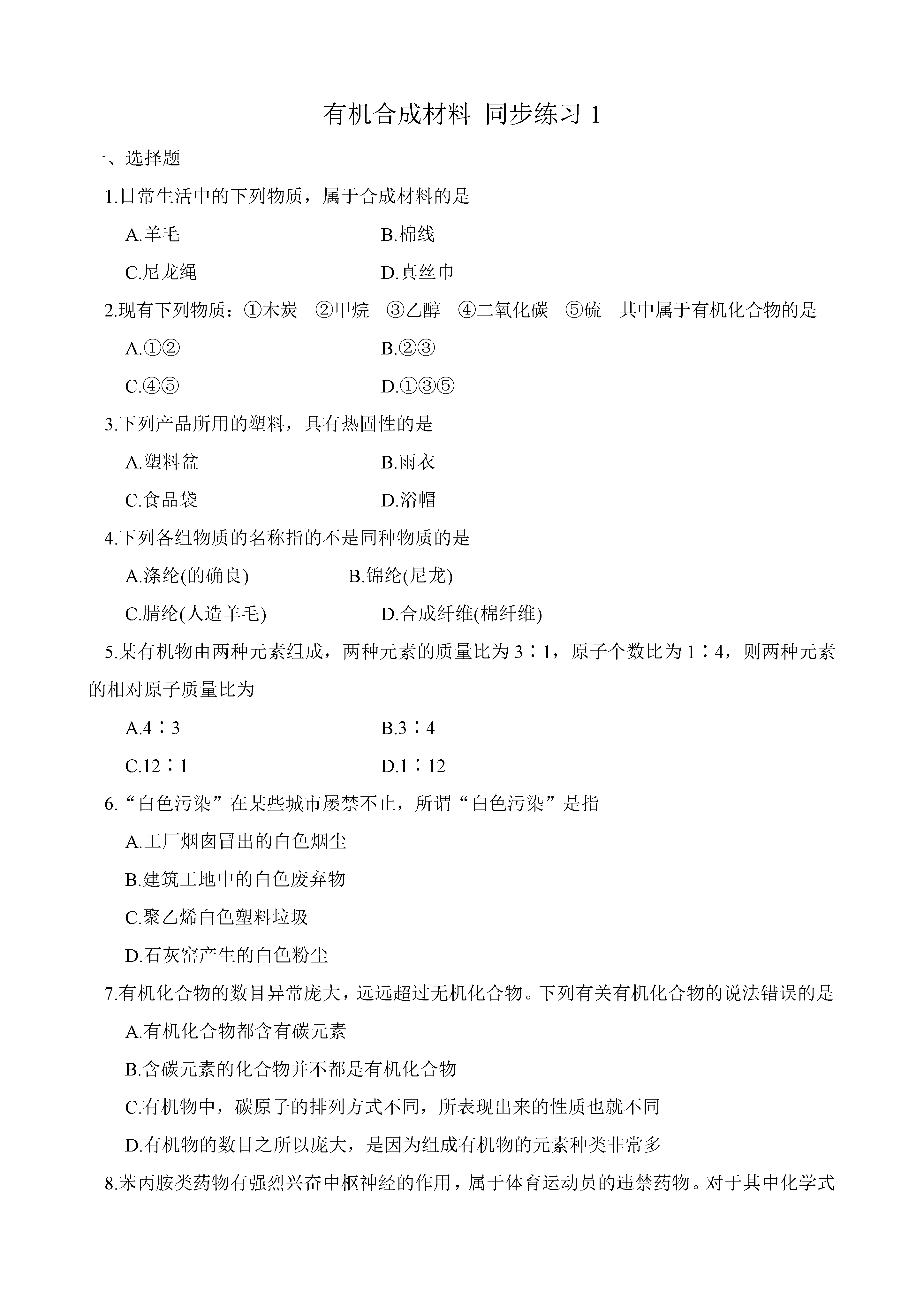 有机合成材料 同步练习 1

一、选择题

1.日常生活中的下列物质，属于合成材料的是

A.羊毛　　B.棉线

C.尼龙绳　　D.真丝巾

2.现有下列物质：①木炭　②甲烷　③乙醇　④二氧化碳　⑤硫　其中属于有机化合物的是

A.①②　　B.②③

C.④⑤　　D.①③⑤

3.下列产品所用的塑料，具有热固性的是

A.塑料盆　　B.雨衣

C.食品袋　　D.浴帽

4.下列各组物质的名称指的不是同种物质的是

A.涤纶(的确良)　　B.锦纶(尼龙)

C.腈纶(人造羊毛)　　D.合成纤维(棉纤维)

5.某有机物由两种元素组成，两种元素的质量比为 3∶1，原子个数比为 1∶4，则两种元素的相对原子质量比为

A.4∶3　　B.3∶4

C.12∶1　　D.1∶12

6.“白色污染”在某些城市屡禁不止，所谓“白色污染”是指

A.工厂烟囱冒出的白色烟尘

B.建筑工地中的白色废弃物

C.聚乙烯白色塑料垃圾

D.石灰窑产生的白色粉尘

7.有机化合物的数目异常庞大，远远超过无机化合物。下列有关有机化合物的说法错误的是

A.有机化合物都含有碳元素

B.含碳元素的化合物并不都是有机化合物

C.有机物中，碳原子的排列方式不同，所表现出来的性质也就不同

D.有机物的数目之所以庞大，是因为组成有机物的元素种类非常多

8.苯丙胺类药物有强烈兴奋中枢神经的作用，属于体育运动员的违禁药物。对于其中化学式